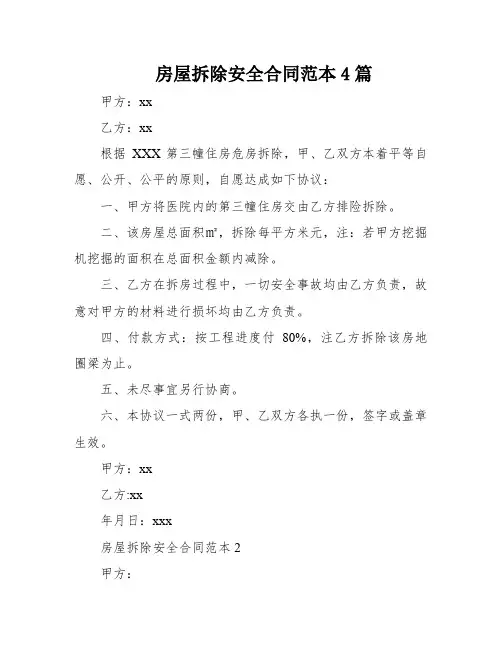 房屋拆除安全合同范本 4 篇

甲方：xx

乙方：xx

根据 XXX 第三幢住房危房拆除，甲、乙双方本着平等自愿、公开、公平的原则，自愿达成如下协议：

一、甲方将医院内的第三幢住房交由乙方排险拆除。

二、该房屋总面积㎡，拆除每平方米元，注：若甲方挖掘机挖掘的面积在总面积金额内减除。

三、乙方在拆房过程中，一切安全事故均由乙方负责，故意对甲方的材料进行损坏均由乙方负责。

四、付款方式：按工程进度付 80%，注乙方拆除该房地圈梁为止。

五、未尽事宜另行协商。

六、本协议一式两份，甲、乙双方各执一份，签字或盖章生效。

甲方：xx

乙方:xx

年月日：xxx

房屋拆除安全合同范本 2

甲方：